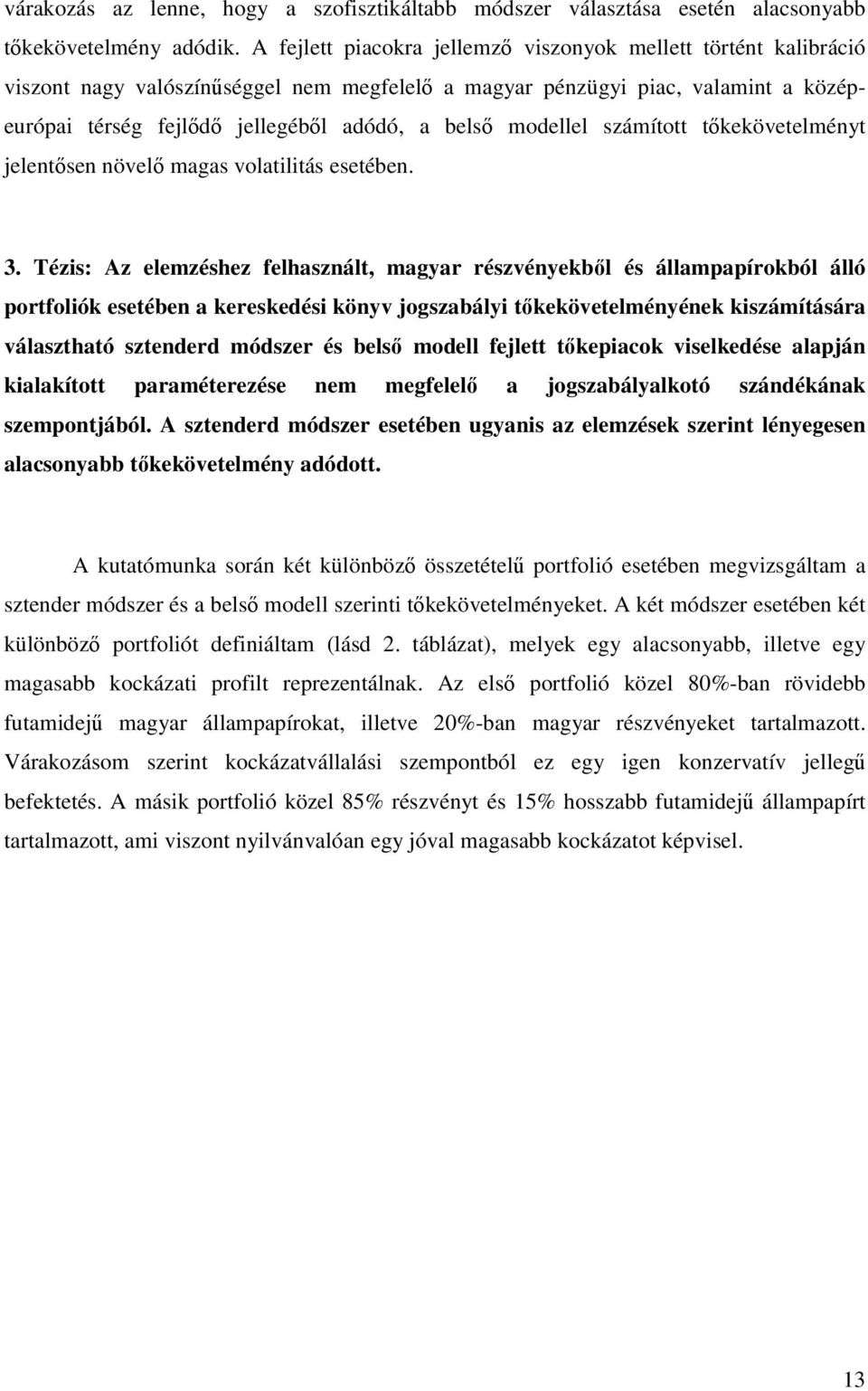 várakozás az lenne, hogy a szofisztikáltabb módszer választása esetén alacsonyabb tőkekövetelmény adódik. A fejlett piacokra jellemző viszonyok mellett történt kalibráció viszont nagy valószínűséggel nem megfelelő a magyar pénzügyi piac, valamint a közép-európai térség fejlődő jellegéből adódó, a belső modellel számított tőkekövetelményt jelentősen növelő magas volatilitás esetében.

3. Tézis: Az elemzéshez felhasznált, magyar részvényekből és állampapírokból álló portfoliók esetében a kereskedési könyv jogszabályi tőkekövetelményének kiszámítására választható sztenderd módszer és belső modell fejlett tőkepiacok viselkedése alapján kialakított paraméterezése nem megfelelő a jogszabályalkotó szándékának szempontjából. A sztenderd módszer esetében ugyanis az elemzések szerint lényegesen alacsonyabb tőkekövetelmény adódott.

A kutatómunka során két különböző összetételű portfolió esetében megvizsgáltam a sztender módszer és a belső modell szerinti tőkekövetelményeket. A két módszer esetében két különböző portfoliót definiáltam (lásd 2. táblázat), melyek egy alacsonyabb, illetve egy magasabb kockázati profilt reprezentálnak. Az első portfolió közel 80%-ban rövidebb futamidejű magyar állampapírokat, illetve 20%-ban magyar részvényeket tartalmazott. Várakozásom szerint kockázatvállalási szempontból ez egy igen konzervatív jellegű befektetés. A másik portfolió közel 85% részvényt és 15% hosszabb futamidejű állampapírt tartalmazott, ami viszont nyilvánvalóan egy jóval magasabb kockázatot képvisel.

13